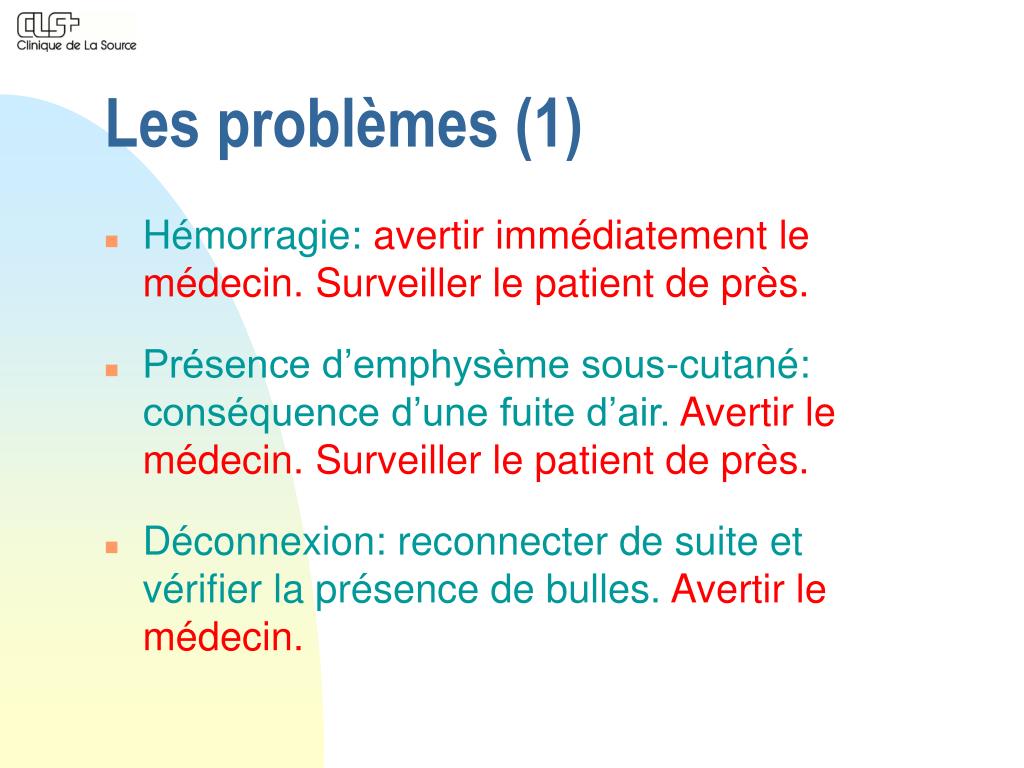 CLS+
Clinique de La Source

Les problèmes (1)

Hémorragie: avertir immédiatement le médecin. Surveiller le patient de près.

Présence d’emphysème sous-cutané: conséquence d’une fuite d’air. Avertir le médecin. Surveiller le patient de près.

Déconnexion: reconnecter de suite et vérifier la présence de bulles. Avertir le médecin.